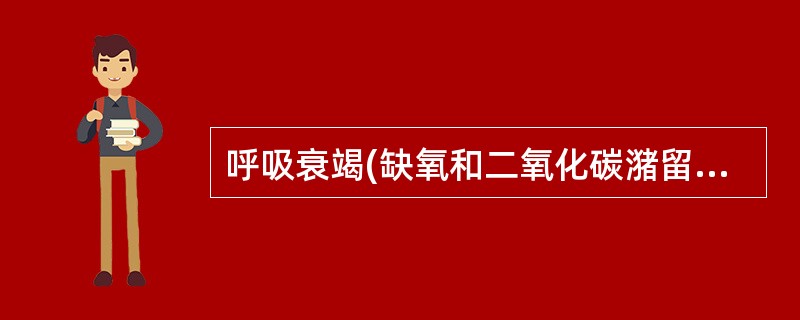 呼吸衰竭(缺氧和二氧化碳潴留...